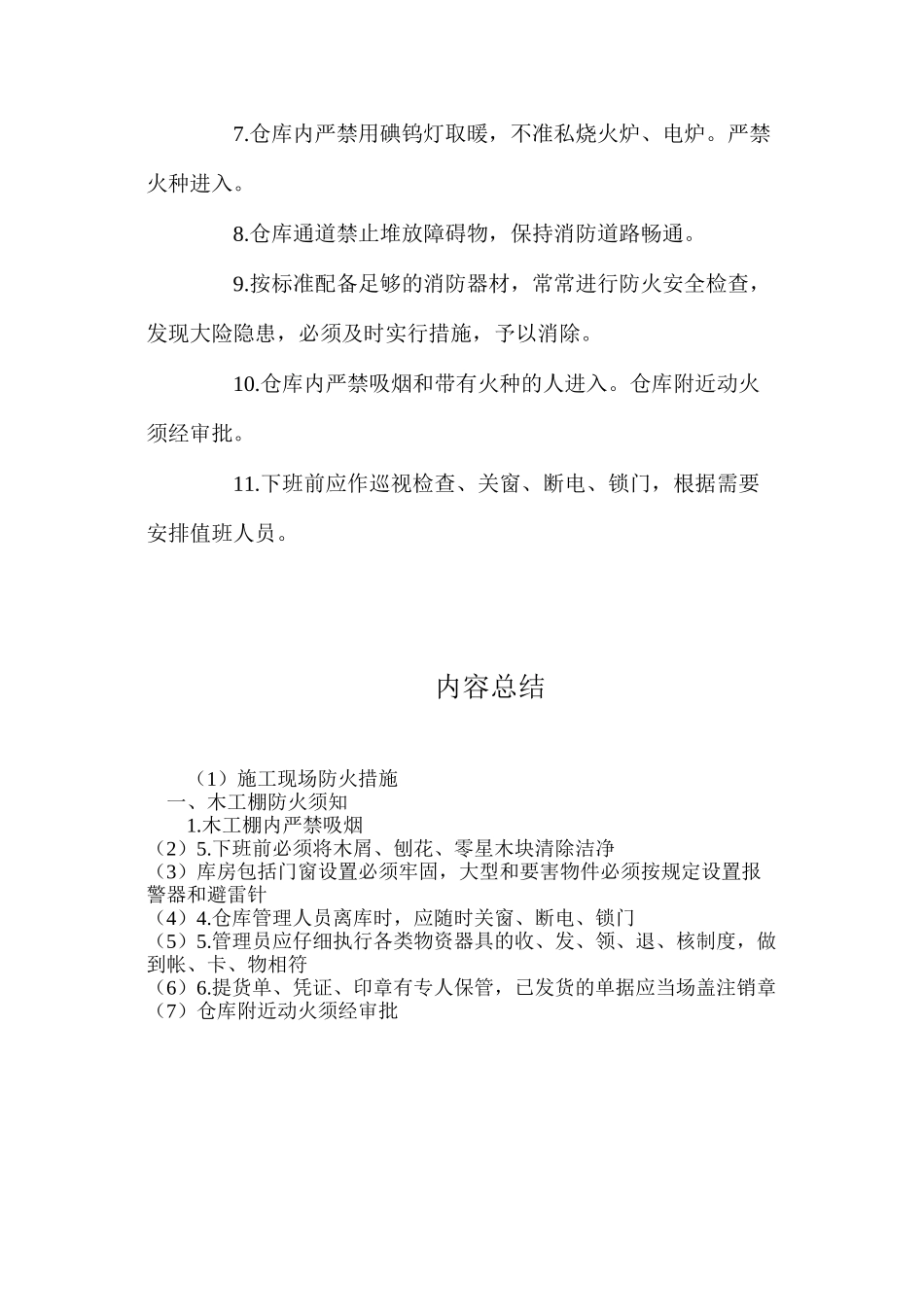 7.仓库内严禁用碘钨灯取暖，不准私烧火炉、电炉。严禁火种进入。

8.仓库通道禁止堆放障碍物，保持消防道路畅通。

9.按标准配备足够的消防器材，常常进行防火安全检查，发现大险隐患，必须及时实行措施，予以消除。

10.仓库内严禁吸烟和带有火种的人进入。仓库附近动火须经审批。

11.下班前应作巡视检查、关窗、断电、锁门，根据需要安排值班人员。

内容总结

（1）施工现场防火措施
一、木工棚防火须知
1.木工棚内严禁吸烟
（2）5.下班前必须将木屑、刨花、零星木块清除洁净
（3）库房包括门窗设置必须牢固，大型和要害物件必须按规定设置报警器和避雷针
（4）4.仓库管理人员离库时，应随时关窗、断电、锁门
（5）5.管理员应仔细执行各类物资器具的收、发、领、退、核制度，做到帐、卡、物相符
（6）6.提货单、凭证、印章有专人保管，已发货的单据应当场盖注销章
（7）仓库附近动火须经审批